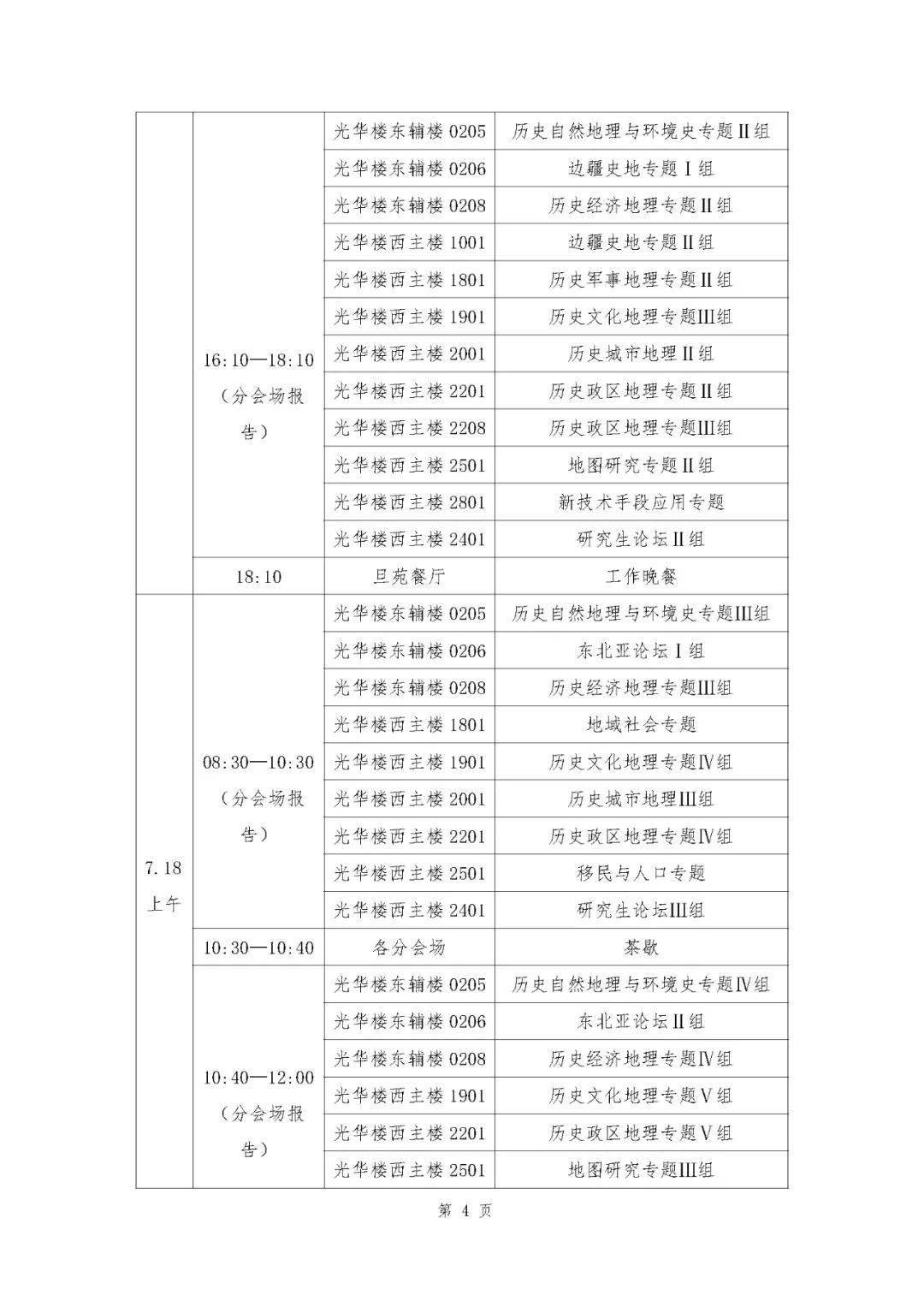 |  | 16:10—18:10（分会场报告） | 光华楼东辅楼0205 | 历史自然地理与环境史专题II组 |
|---|---|---|---|
|  |  | 光华楼东辅楼0206 | 边疆史地专题I组 |
|  |  | 光华楼东辅楼0208 | 历史经济地理专题II组 |
|  |  | 光华楼西主楼1001 | 边疆史地专题II组 |
|  |  | 光华楼西主楼1801 | 历史军事地理专题II组 |
|  |  | 光华楼西主楼1901 | 历史文化地理专题III组 |
|  |  | 光华楼西主楼2001 | 历史城市地理II组 |
|  |  | 光华楼西主楼2201 | 历史政区地理专题II组 |
|  |  | 光华楼西主楼2208 | 历史政区地理专题III组 |
|  |  | 光华楼西主楼2501 | 地图研究专题II组 |
|  |  | 光华楼西主楼2801 | 新技术手段应用专题 |
|  |  | 光华楼西主楼2401 | 研究生论坛II组 |
|  | 18:10 | 旦苑餐厅 | 工作晚餐 |
| 7.18上午 | 08:30—10:30（分会场报告） | 光华楼东辅楼0205 | 历史自然地理与环境史专题III组 |
|  |  | 光华楼东辅楼0206 | 东北亚论坛I组 |
|  |  | 光华楼东辅楼0208 | 历史经济地理专题III组 |
|  |  | 光华楼西主楼1801 | 地域社会专题 |
|  |  | 光华楼西主楼1901 | 历史文化地理专题IV组 |
|  |  | 光华楼西主楼2001 | 历史城市地理III组 |
|  |  | 光华楼西主楼2201 | 历史政区地理专题IV组 |
|  |  | 光华楼西主楼2501 | 移民与人口专题 |
|  |  | 光华楼西主楼2401 | 研究生论坛III组 |
|  | 10:30—10:40 | 各分会场 | 茶歇 |
|  | 10:40—12:00（分会场报告） | 光华楼东辅楼0205 | 历史自然地理与环境史专题IV组 |
|  |  | 光华楼东辅楼0206 | 东北亚论坛II组 |
|  |  | 光华楼东辅楼0208 | 历史经济地理专题IV组 |
|  |  | 光华楼西主楼1901 | 历史文化地理专题V组 |
|  |  | 光华楼西主楼2201 | 历史政区地理专题V组 |
|  |  | 光华楼西主楼2501 | 地图研究专题III组 |

第4页